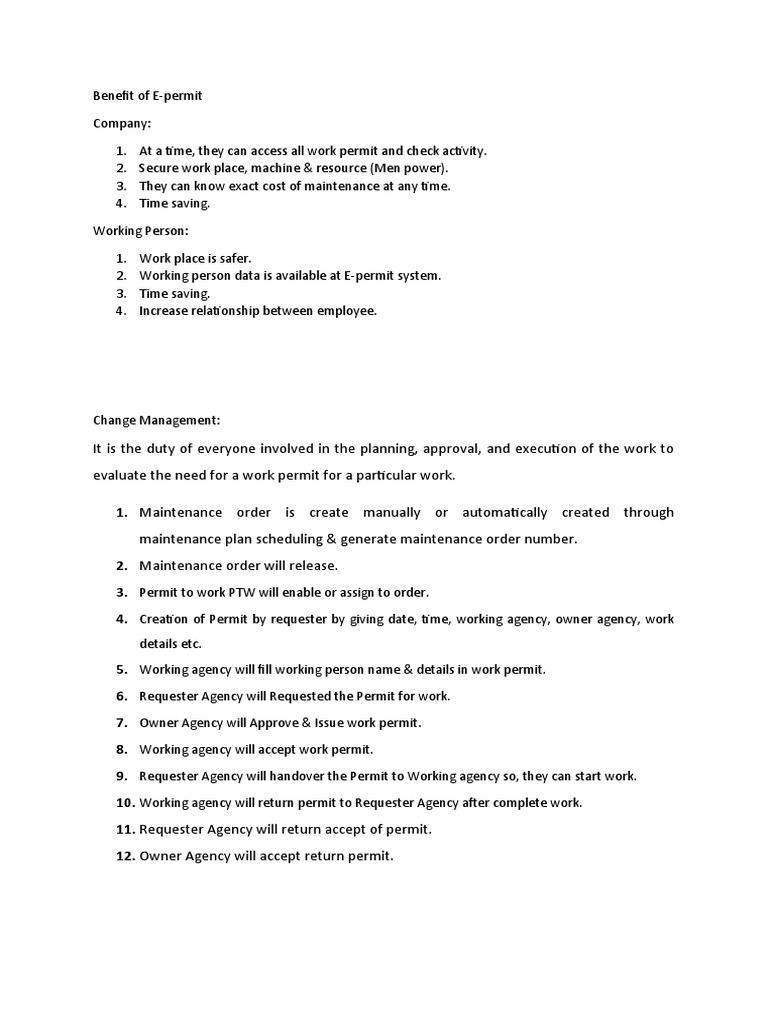 Benefit of E-permit

Company:

1. At a time, they can access all work permit and check activity.
2. Secure work place, machine & resource (Men power).
3. They can know exact cost of maintenance at any time.
4. Time saving.

Working Person:

1. Work place is safer.
2. Working person data is available at E-permit system.
3. Time saving.
4. Increase relationship between employee.

Change Management:

It is the duty of everyone involved in the planning, approval, and execution of the work to evaluate the need for a work permit for a particular work.

1. Maintenance order is create manually or automatically created through maintenance plan scheduling & generate maintenance order number.
2. Maintenance order will release.
3. Permit to work PTW will enable or assign to order.
4. Creation of Permit by requester by giving date, time, working agency, owner agency, work details etc.
5. Working agency will fill working person name & details in work permit.
6. Requester Agency will Requested the Permit for work.
7. Owner Agency will Approve & Issue work permit.
8. Working agency will accept work permit.
9. Requester Agency will handover the Permit to Working agency so, they can start work.
10. Working agency will return permit to Requester Agency after complete work.
11. Requester Agency will return accept of permit.
12. Owner Agency will accept return permit.